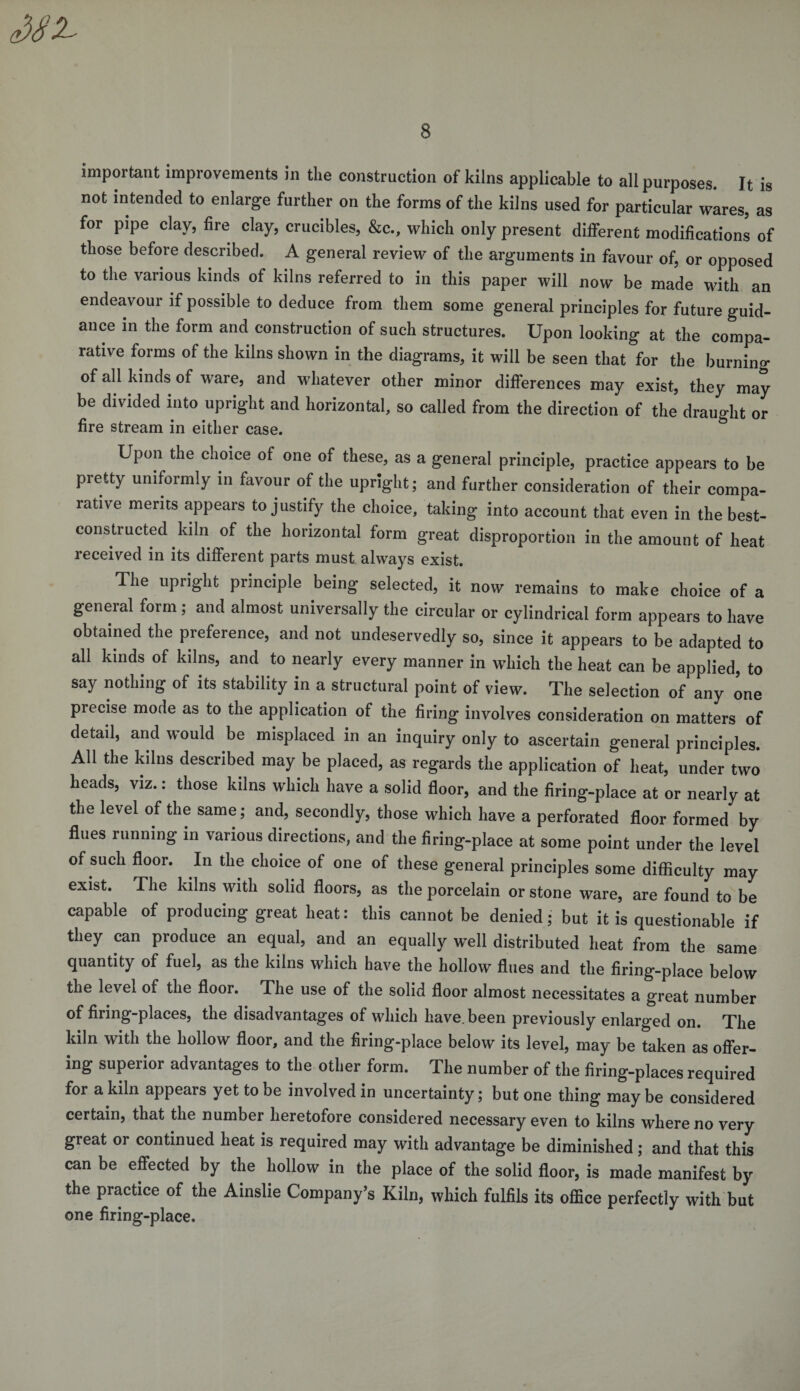 382

8

important improvements in the construction of kilns applicable to all purposes. It is not intended to enlarge further on the forms of the kilns used for particular wares, as for pipe clay, fire clay, crucibles, &c., which only present different modifications of those before described. A general review of the arguments in favour of, or opposed to the various kinds of kilns referred to in this paper will now be made with an endeavour if possible to deduce from them some general principles for future guidance in the form and construction of such structures. Upon looking at the comparative forms of the kilns shown in the diagrams, it will be seen that for the burning of all kinds of ware, and whatever other minor differences may exist, they may be divided into upright and horizontal, so called from the direction of the draught or fire stream in either case.

Upon the choice of one of these, as a general principle, practice appears to be pretty uniformly in favour of the upright; and further consideration of their comparative merits appears to justify the choice, taking into account that even in the best-constructed kiln of the horizontal form great disproportion in the amount of heat received in its different parts must always exist.

The upright principle being selected, it now remains to make choice of a general form; and almost universally the circular or cylindrical form appears to have obtained the preference, and not undeservedly so, since it appears to be adapted to all kinds of kilns, and to nearly every manner in which the heat can be applied, to say nothing of its stability in a structural point of view. The selection of any one precise mode as to the application of the firing involves consideration on matters of detail, and would be misplaced in an inquiry only to ascertain general principles. All the kilns described may be placed, as regards the application of heat, under two heads, viz.: those kilns which have a solid floor, and the firing-place at or nearly at the level of the same; and, secondly, those which have a perforated floor formed by flues running in various directions, and the firing-place at some point under the level of such floor. In the choice of one of these general principles some difficulty may exist. The kilns with solid floors, as the porcelain or stone ware, are found to be capable of producing great heat: this cannot be denied; but it is questionable if they can produce an equal, and an equally well distributed heat from the same quantity of fuel, as the kilns which have the hollow flues and the firing-place below the level of the floor. The use of the solid floor almost necessitates a great number of firing-places, the disadvantages of which have been previously enlarged on. The kiln with the hollow floor, and the firing-place below its level, may be taken as offering superior advantages to the other form. The number of the firing-places required for a kiln appears yet to be involved in uncertainty; but one thing may be considered certain, that the number heretofore considered necessary even to kilns where no very great or continued heat is required may with advantage be diminished; and that this can be effected by the hollow in the place of the solid floor, is made manifest by the practice of the Ainslie Company's Kiln, which fulfils its office perfectly with but one firing-place.